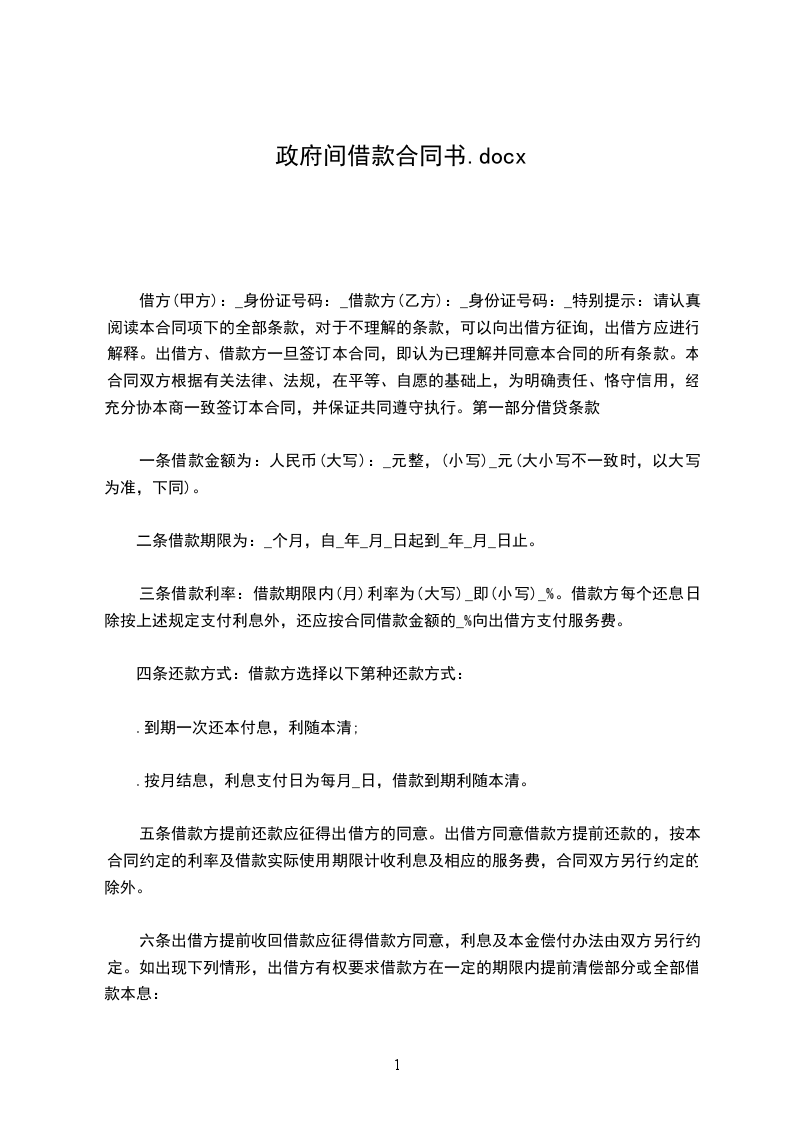 政府间借款合同书.docx

借方(甲方)：_身份证号码：_借款方(乙方)：_身份证号码：_特别提示：请认真阅读本合同项下的全部条款，对于不理解的条款，可以向出借方征询，出借方应进行解释。出借方、借款方一旦签订本合同，即认为已理解并同意本合同的所有条款。本合同双方根据有关法律、法规，在平等、自愿的基础上，为明确责任、恪守信用，经充分协本商一致签订本合同，并保证共同遵守执行。第一部分借贷条款

一条借款金额为：人民币(大写)：_元整，(小写)_元(大小写不一致时，以大写为准，下同)。

二条借款期限为：_个月，自_年_月_日起到_年_月_日止。

三条借款利率：借款期限内(月)利率为(大写)_即(小写)_%。借款方每个还息日除按上述规定支付利息外，还应按合同借款金额的_%向出借方支付服务费。

四条还款方式：借款方选择以下第种还款方式：

.到期一次还本付息，利随本清；

.按月结息，利息支付日为每月_日，借款到期利随本清。

五条借款方提前还款应征得出借方的同意。出借方同意借款方提前还款的，按本合同约定的利率及借款实际使用期限计收利息及相应的服务费，合同双方另行约定的除外。

六条出借方提前收回借款应征得借款方同意，利息及本金偿付办法由双方另行约定。如出现下列情形，出借方有权要求借款方在一定的期限内提前清偿部分或全部借款本息：

1